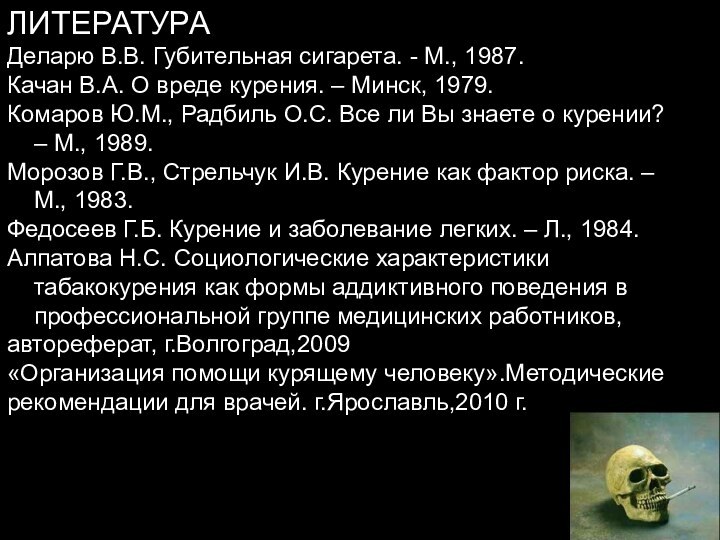 ЛИТЕРАТУРА
Деларю В.В. Губительная сигарета. - М., 1987.
Качан В.А. О вреде курения. – Минск, 1979.
Комаров Ю.М., Радбиль О.С. Все ли Вы знаете о курении? – М., 1989.
Морозов Г.В., Стрельчук И.В. Курение как фактор риска. – М., 1983.
Федосеев Г.Б. Курение и заболевание легких. – Л., 1984.
Алпатова Н.С. Социологические характеристики табакокурения как формы аддиктивного поведения в профессиональной группе медицинских работников,
автореферат, г.Волгоград,2009
«Организация помощи курящему человеку».Методические рекомендации для врачей. г.Ярославль,2010 г.